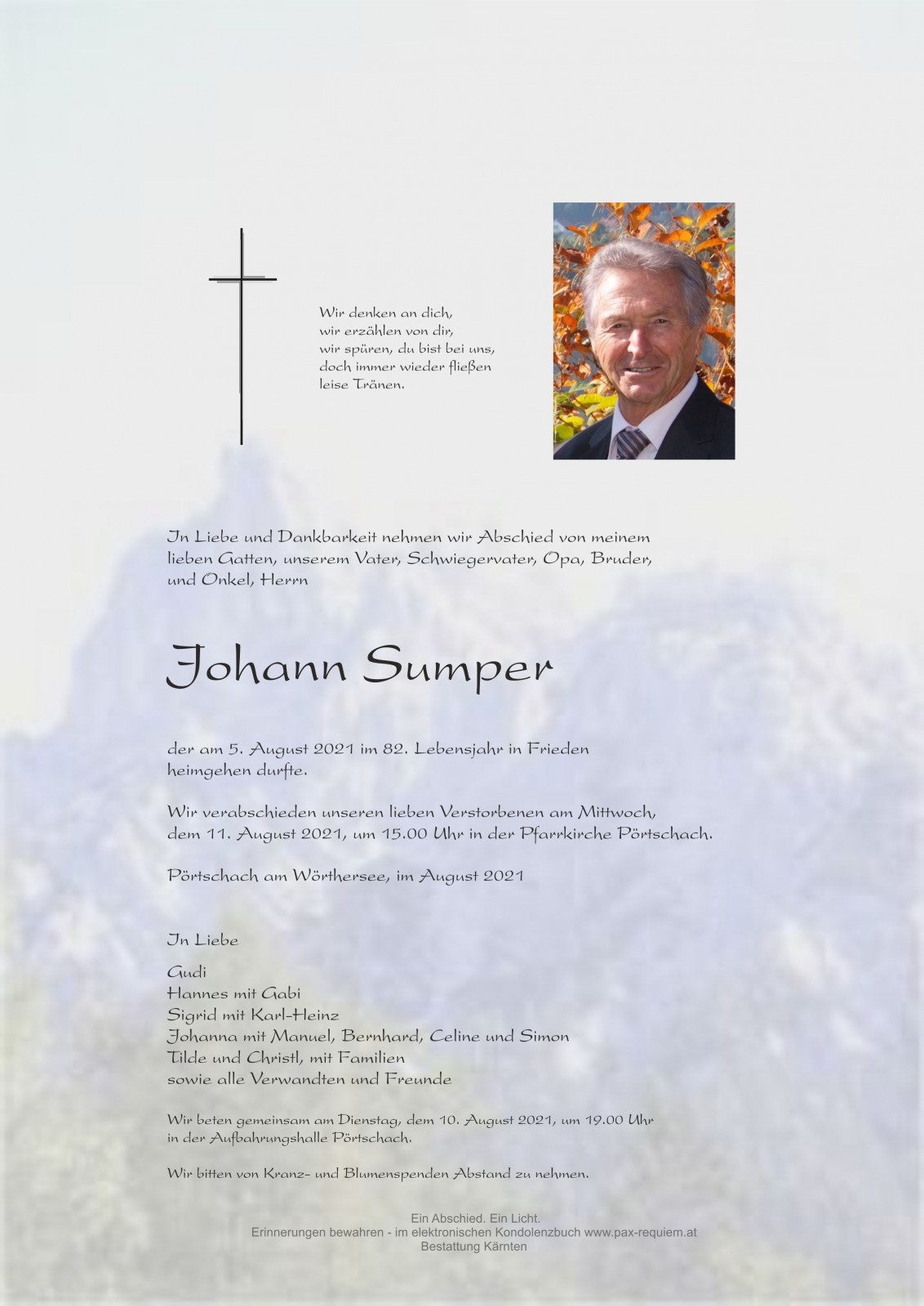 Wir denken an dich,
wir erzählen von dir,
wir spüren, du bist bei uns,
doch immer wieder fließen
leise Tränen.

In Liebe und Dankbarkeit nehmen wir Abschied von meinem lieben Gatten, unserem Vater, Schwiegervater, Opa, Bruder, und Onkel, Herrn

Johann Sumper

der am 5. August 2021 im 82. Lebensjahr in Frieden heimgehen durfte.

Wir verabschieden unseren lieben Verstorbenen am Mittwoch, dem 11. August 2021, um 15.00 Uhr in der Pfarrkirche Pörtschach.

Pörtschach am Wörthersee, im August 2021

In Liebe

Gudi
Hannes mit Gabi
Sigrid mit Karl-Heinz
Johanna mit Manuel, Bernhard, Celine und Simon
Tilde und Christl, mit Familien
sowie alle Verwandten und Freunde

Wir beten gemeinsam am Dienstag, dem 10. August 2021, um 19.00 Uhr in der Aufbahrungshalle Pörtschach.

Wir bitten von Kranz- und Blumenspenden Abstand zu nehmen.

Ein Abschied. Ein Licht.
Erinnerungen bewahren - im elektronischen Kondolenzbuch www.pax-requiem.at
Bestattung Kärnten